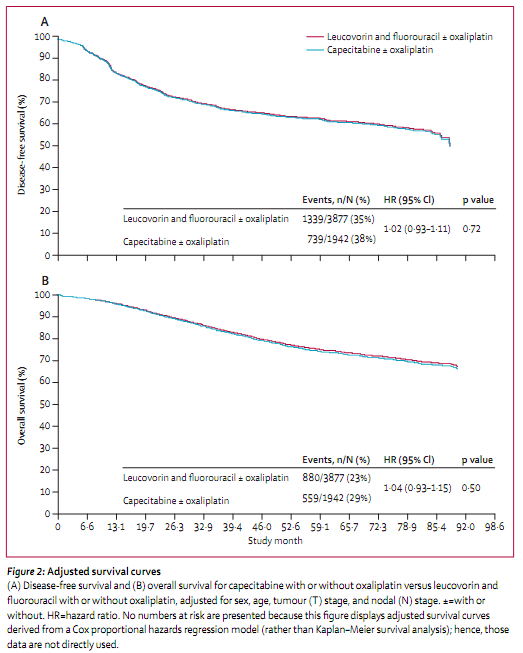 A

Leucovorin and fluorouracil ± oxaliplatin
Capecitabine ± oxaliplatin

Disease-free survival (%)

100
90
80
70
60
50
40
30
20
10
0

| | Events, n/N (%) | HR (95% CI) | p value |
|---|---|---|---|
| Leucovorin and fluorouracil ± oxaliplatin | 1339/3877 (35%) | 1·02 (0·93–1·11) | 0·72 |
| Capecitabine ± oxaliplatin | 739/1942 (38%) | | |

B

Overall survival (%)

100
90
80
70
60
50
40
30
20
10
0

| | Events, n/N (%) | HR (95% CI) | p value |
|---|---|---|---|
| Leucovorin and fluorouracil ± oxaliplatin | 880/3877 (23%) | 1·04 (0·93–1·15) | 0·50 |
| Capecitabine ± oxaliplatin | 559/1942 (29%) | | |

0 6·6 13·1 19·7 26·3 32·9 39·4 46·0 52·6 59·1 65·7 72·3 78·9 85·4 92·0 98·6
Study month

Figure 2: Adjusted survival curves
(A) Disease-free survival and (B) overall survival for capecitabine with or without oxaliplatin versus leucovorin and fluorouracil with or without oxaliplatin, adjusted for sex, age, tumour (T) stage, and nodal (N) stage. ±=with or without. HR=hazard ratio. No numbers at risk are presented because this figure displays adjusted survival curves derived from a Cox proportional hazards regression model (rather than Kaplan–Meier survival analysis); hence, those data are not directly used.